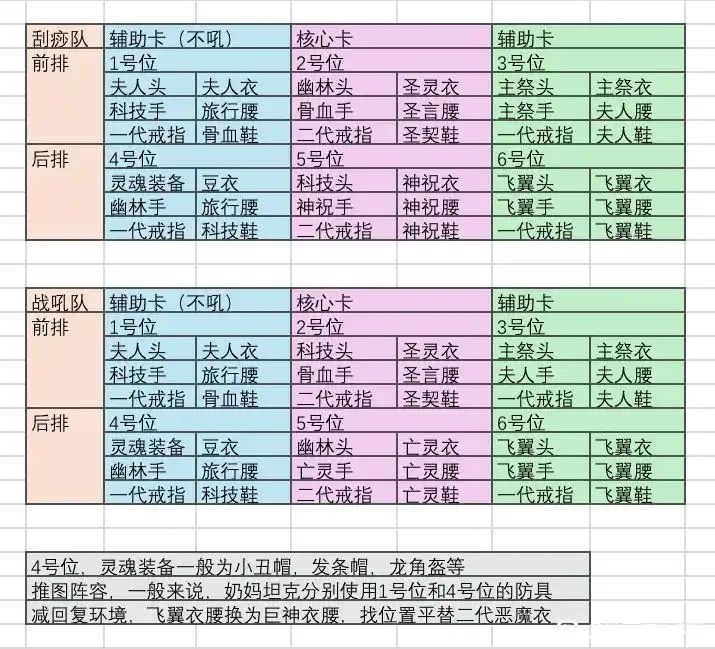 | 刮痧队 | 辅助卡（不吼） | | 核心卡 | | 辅助卡 | |
|---|---|---|---|---|---|---|
| 前排 | 1号位 | | 2号位 | | 3号位 | |
| | 夫人头 | 夫人衣 | 幽林头 | 圣灵衣 | 主祭头 | 主祭衣 |
| | 科技手 | 旅行腰 | 骨血手 | 圣言腰 | 主祭手 | 夫人腰 |
| | 一代戒指 | 骨血鞋 | 二代戒指 | 圣契鞋 | 一代戒指 | 夫人鞋 |
| 后排 | 4号位 | | 5号位 | | 6号位 | |
| | 灵魂装备 | 豆衣 | 科技头 | 神祝衣 | 飞翼头 | 飞翼衣 |
| | 幽林手 | 旅行腰 | 神祝手 | 神祝腰 | 飞翼手 | 飞翼腰 |
| | 一代戒指 | 科技鞋 | 二代戒指 | 神祝鞋 | 一代戒指 | 飞翼鞋 |

| 战吼队 | 辅助卡（不吼） | | 核心卡 | | 辅助卡 | |
|---|---|---|---|---|---|---|
| 前排 | 1号位 | | 2号位 | | 3号位 | |
| | 夫人头 | 夫人衣 | 科技头 | 圣灵衣 | 主祭头 | 主祭衣 |
| | 科技手 | 旅行腰 | 骨血手 | 圣言腰 | 夫人手 | 夫人腰 |
| | 一代戒指 | 骨血鞋 | 二代戒指 | 圣契鞋 | 一代戒指 | 夫人鞋 |
| 后排 | 4号位 | | 5号位 | | 6号位 | |
| | 灵魂装备 | 豆衣 | 幽林头 | 亡灵衣 | 飞翼头 | 飞翼衣 |
| | 幽林手 | 旅行腰 | 亡灵手 | 亡灵腰 | 飞翼手 | 飞翼腰 |
| | 一代戒指 | 科技鞋 | 二代戒指 | 亡灵鞋 | 一代戒指 | 飞翼鞋 |

4号位，灵魂装备一般为小丑帽，发条帽，龙角盔等
推图阵容，一般来说，奶妈坦克分别使用1号位和4号位的防具
减回复环境，飞翼衣腰换为巨神衣腰，找位置平替二代恶魔衣